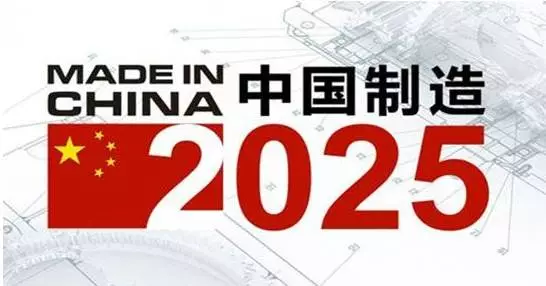 MADE IN CHINA 中国制造

2025